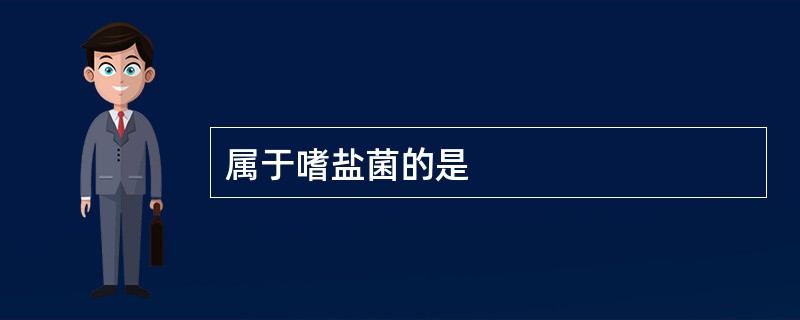 属于嗜盐菌的是